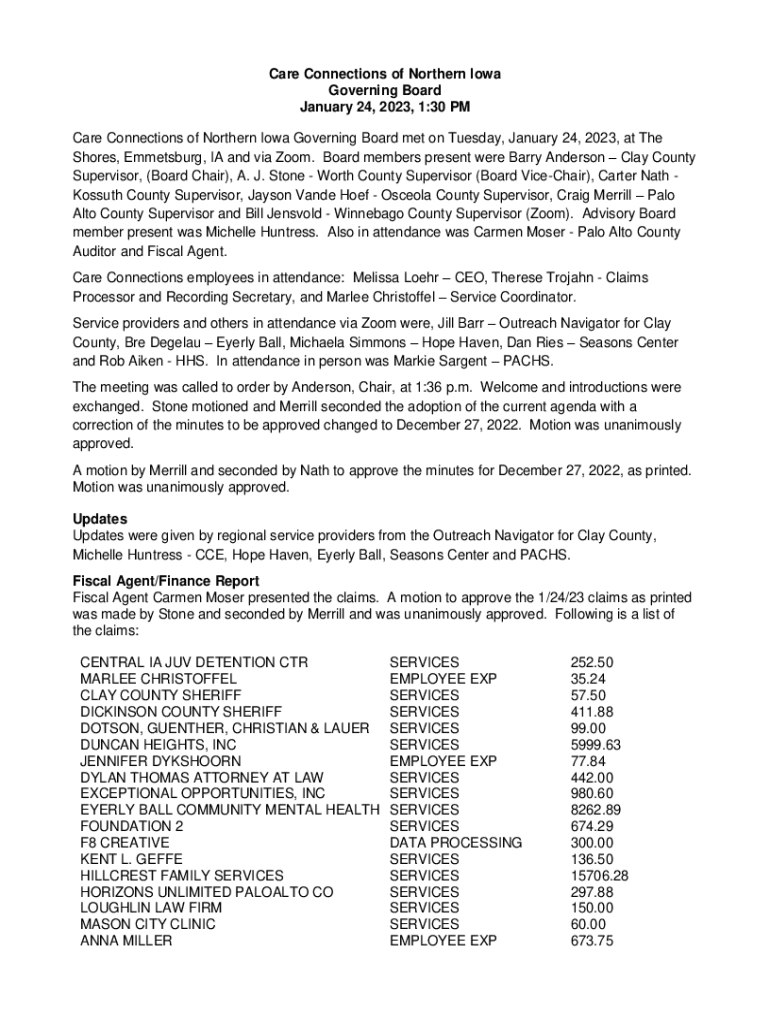 Care Connections of Northern Iowa
Governing Board
January 24, 2023, 1:30 PM

Care Connections of Northern Iowa Governing Board met on Tuesday, January 24, 2023, at The Shores, Emmetsburg, IA and via Zoom. Board members present were Barry Anderson – Clay County Supervisor, (Board Chair), A. J. Stone - Worth County Supervisor (Board Vice-Chair), Carter Nath - Kossuth County Supervisor, Jayson Vande Hoef - Osceola County Supervisor, Craig Merrill – Palo Alto County Supervisor and Bill Jensvold - Winnebago County Supervisor (Zoom). Advisory Board member present was Michelle Huntress. Also in attendance was Carmen Moser - Palo Alto County Auditor and Fiscal Agent.

Care Connections employees in attendance: Melissa Loehr – CEO, Therese Trojahn - Claims Processor and Recording Secretary, and Marlee Christoffel – Service Coordinator.

Service providers and others in attendance via Zoom were, Jill Barr – Outreach Navigator for Clay County, Bre Degelau – Eyerly Ball, Michaela Simmons – Hope Haven, Dan Ries – Seasons Center and Rob Aiken - HHS. In attendance in person was Markie Sargent – PACHS.

The meeting was called to order by Anderson, Chair, at 1:36 p.m. Welcome and introductions were exchanged. Stone motioned and Merrill seconded the adoption of the current agenda with a correction of the minutes to be approved changed to December 27, 2022. Motion was unanimously approved.

A motion by Merrill and seconded by Nath to approve the minutes for December 27, 2022, as printed. Motion was unanimously approved.

Updates
Updates were given by regional service providers from the Outreach Navigator for Clay County, Michelle Huntress - CCE, Hope Haven, Eyerly Ball, Seasons Center and PACHS.

Fiscal Agent/Finance Report
Fiscal Agent Carmen Moser presented the claims. A motion to approve the 1/24/23 claims as printed was made by Stone and seconded by Merrill and was unanimously approved. Following is a list of the claims:

| | | |
|---|---|---|
| CENTRAL IA JUV DETENTION CTR | SERVICES | 252.50 |
| MARLEE CHRISTOFFEL | EMPLOYEE EXP | 35.24 |
| CLAY COUNTY SHERIFF | SERVICES | 57.50 |
| DICKINSON COUNTY SHERIFF | SERVICES | 411.88 |
| DOTSON, GUENTHER, CHRISTIAN & LAUER | SERVICES | 99.00 |
| DUNCAN HEIGHTS, INC | SERVICES | 5999.63 |
| JENNIFER DYKSHOORN | EMPLOYEE EXP | 77.84 |
| DYLAN THOMAS ATTORNEY AT LAW | SERVICES | 442.00 |
| EXCEPTIONAL OPPORTUNITIES, INC | SERVICES | 980.60 |
| EYERLY BALL COMMUNITY MENTAL HEALTH | SERVICES | 8262.89 |
| FOUNDATION 2 | SERVICES | 674.29 |
| F8 CREATIVE | DATA PROCESSING | 300.00 |
| KENT L. GEFFE | SERVICES | 136.50 |
| HILLCREST FAMILY SERVICES | SERVICES | 15706.28 |
| HORIZONS UNLIMITED PALOALTO CO | SERVICES | 297.88 |
| LOUGHLIN LAW FIRM | SERVICES | 150.00 |
| MASON CITY CLINIC | SERVICES | 60.00 |
| ANNA MILLER | EMPLOYEE EXP | 673.75 |